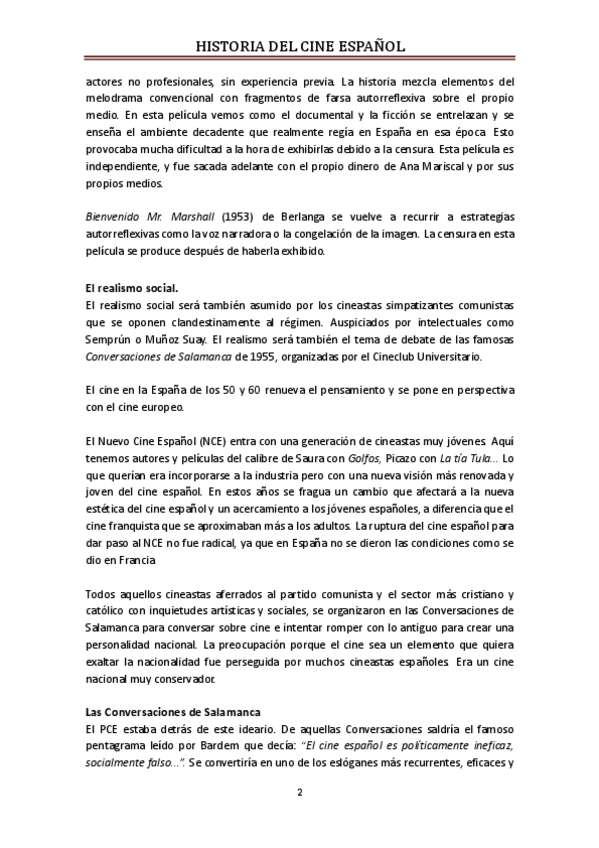 HISTORIA DEL CINE ESPAÑOL

actores no profesionales, sin experiencia previa. La historia mezcla elementos del melodrama convencional con fragmentos de farsa autorreflexiva sobre el propio medio. En esta película vemos como el documental y la ficción se entrelazan y se enseña el ambiente decadente que realmente regía en España en esa época. Esto provocaba mucha dificultad a la hora de exhibirlas debido a la censura. Esta película es independiente, y fue sacada adelante con el propio dinero de Ana Mariscal y por sus propios medios.

Bienvenido Mr. Marshall (1953) de Berlanga se vuelve a recurrir a estrategias autorreflexivas como la voz narradora o la congelación de la imagen. La censura en esta película se produce después de haberla exhibido.

El realismo social.
El realismo social será también asumido por los cineastas simpatizantes comunistas que se oponen clandestinamente al régimen. Auspiciados por intelectuales como Semprún o Muñoz Suay. El realismo será también el tema de debate de las famosas Conversaciones de Salamanca de 1955, organizadas por el Cineclub Universitario.

El cine en la España de los 50 y 60 renueva el pensamiento y se pone en perspectiva con el cine europeo.

El Nuevo Cine Español (NCE) entra con una generación de cineastas muy jóvenes. Aquí tenemos autores y películas del calibre de Saura con Golfos, Picazo con La tía Tula... Lo que querían era incorporarse a la industria pero con una nueva visión más renovada y joven del cine español. En estos años se fragua un cambio que afectará a la nueva estética del cine español y un acercamiento a los jóvenes españoles, a diferencia que el cine franquista que se aproximaban más a los adultos. La ruptura del cine español para dar paso al NCE no fue radical, ya que en España no se dieron las condiciones como se dio en Francia

Todos aquellos cineastas aferrados al partido comunista y el sector más cristiano y católico con inquietudes artísticas y sociales, se organizaron en las Conversaciones de Salamanca para conversar sobre cine e intentar romper con lo antiguo para crear una personalidad nacional. La preocupación porque el cine sea un elemento que quiera exaltar la nacionalidad fue perseguida por muchos cineastas españoles. Era un cine nacional muy conservador.

Las Conversaciones de Salamanca
El PCE estaba detrás de este ideario. De aquellas Conversaciones saldría el famoso pentagrama leído por Bardem que decía: "El cine español es políticamente ineficaz, socialmente falso...". Se convertiría en uno de los eslóganes más recurrentes, eficaces y

2